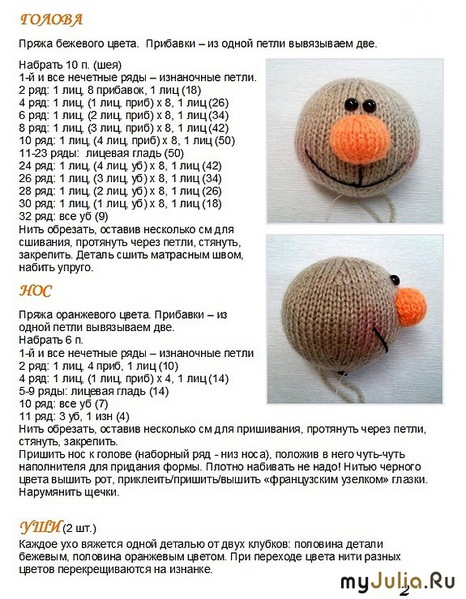 ГОЛОВА

Пряжа бежевого цвета. Прибавки – из одной петли вывязываем две.

Набрать 10 п. (шея)
1-й и все нечетные ряды – изнаночные петли.
2 ряд: 1 лиц, 8 прибавок, 1 лиц (18)
4 ряд: 1 лиц, (1 лиц, приб) х 8, 1 лиц (26)
6 ряд: 1 лиц, (2 лиц, приб) х 8, 1 лиц (34)
8 ряд: 1 лиц, (3 лиц, приб) х 8, 1 лиц (42)
10 ряд: 1 лиц, (4 лиц, приб) х 8, 1 лиц (50)
11-23 ряды: лицевая гладь (50)
24 ряд: 1 лиц, (4 лиц, уб) х 8, 1 лиц (42)
26 ряд: 1 лиц, (3 лиц, уб) х 8, 1 лиц (34)
28 ряд: 1 лиц, (2 лиц, уб) х 8, 1 лиц (26)
30 ряд: 1 лиц, (1 лиц, уб) х 8, 1 лиц (18)
32 ряд: все уб (9)
Нить обрезать, оставив несколько см для сшивания, протянуть через петли, стянуть, закрепить. Деталь сшить матрасным швом, набить упруго.

НОС

Пряжа оранжевого цвета. Прибавки – из одной петли вывязываем две.
Набрать 6 п.
1-й и все нечетные ряды – изнаночные петли
2 ряд: 1 лиц, 4 приб, 1 лиц (10)
4 ряд: 1 лиц, (1 лиц, приб) х 4, 1 лиц (14)
5-9 ряды: лицевая гладь (14)
10 ряд: все уб (7)
11 ряд: 3 уб, 1 изн (4)
Нить обрезать, оставив несколько см для пришивания, протянуть через петли, стянуть, закрепить.
Пришить нос к голове (наборный ряд - низ носа), положив в него чуть-чуть наполнителя для придания формы. Плотно набивать не надо! Нитью черного цвета вышить рот, приклеить/пришить/вышить «французским узелком» глазки. Нарумянить щечки.

УШИ (2 шт.)
Каждое ухо вяжется одной деталью от двух клубков: половина детали бежевым, половина оранжевым цветом. При переходе цвета нити разных цветов перекрещиваются на изнанке.

myJulia.Ru
2